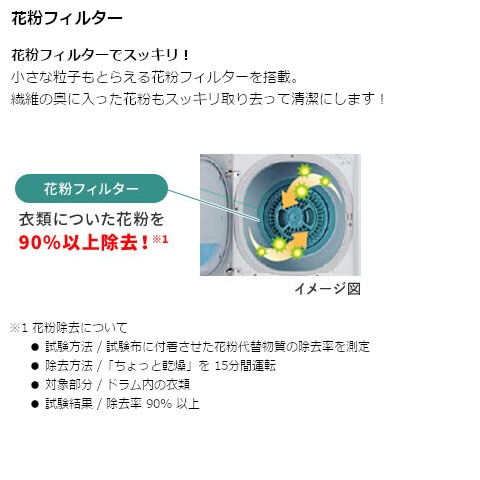 花粉フィルター

花粉フィルターでスッキリ！
小さな粒子もとらえる花粉フィルターを搭載。
繊維の奥に入った花粉もスッキリ取り去って清潔にします！

花粉フィルター
衣類についた花粉を
90%以上除去！※1

イメージ図

※1 花粉除去について
● 試験方法 / 試験布に付着させた花粉代替物質の除去率を測定
● 除去方法 /「ちょっと乾燥」を 15分間運転
● 対象部分 / ドラム内の衣類
● 試験結果 / 除去率 90% 以上